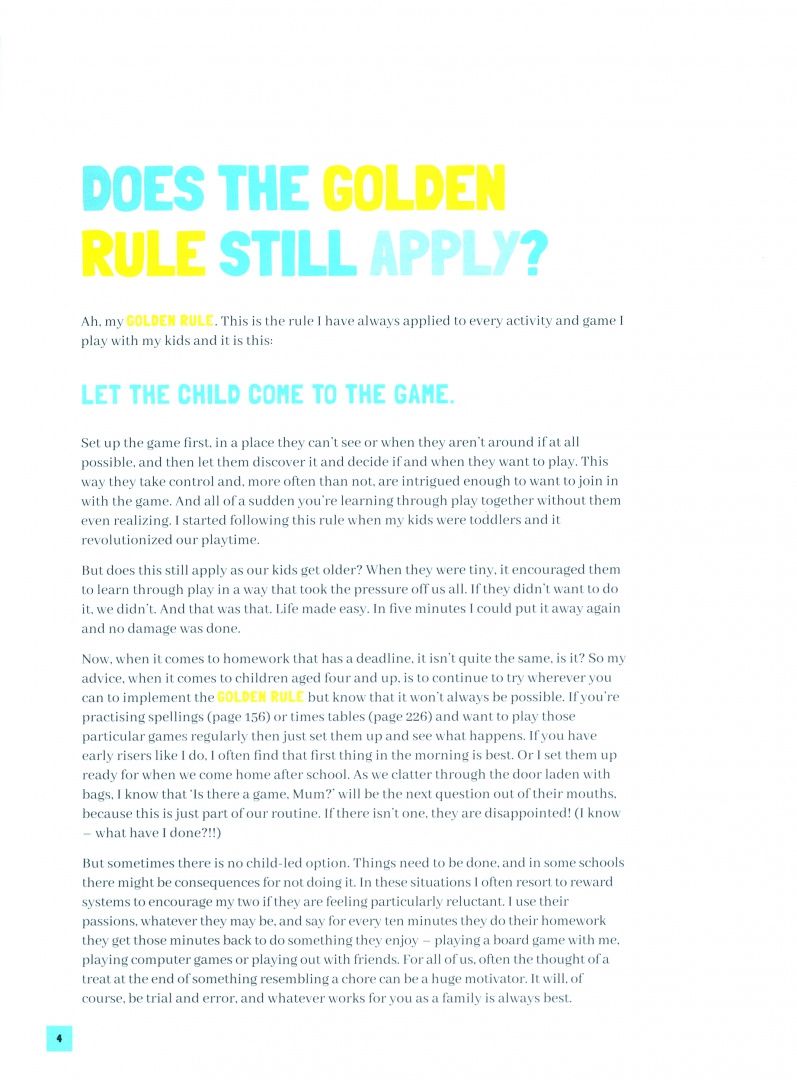 DOES THE GOLDEN RULE STILL APPLY?

Ah, my GOLDEN RULE. This is the rule I have always applied to every activity and game I play with my kids and it is this:

LET THE CHILD COME TO THE GAME.

Set up the game first, in a place they can't see or when they aren't around if at all possible, and then let them discover it and decide if and when they want to play. This way they take control and, more often than not, are intrigued enough to want to join in with the game. And all of a sudden you're learning through play together without them even realizing. I started following this rule when my kids were toddlers and it revolutionized our playtime.

But does this still apply as our kids get older? When they were tiny, it encouraged them to learn through play in a way that took the pressure off us all. If they didn't want to do it, we didn't. And that was that. Life made easy. In five minutes I could put it away again and no damage was done.

Now, when it comes to homework that has a deadline, it isn't quite the same, is it? So my advice, when it comes to children aged four and up, is to continue to try wherever you can to implement the GOLDEN RULE but know that it won't always be possible. If you're practising spellings (page 156) or times tables (page 226) and want to play those particular games regularly then just set them up and see what happens. If you have early risers like I do, I often find that first thing in the morning is best. Or I set them up ready for when we come home after school. As we clatter through the door laden with bags, I know that 'Is there a game, Mum?' will be the next question out of their mouths, because this is just part of our routine. If there isn't one, they are disappointed! (I know – what have I done?!!)

But sometimes there is no child-led option. Things need to be done, and in some schools there might be consequences for not doing it. In these situations I often resort to reward systems to encourage my two if they are feeling particularly reluctant. I use their passions, whatever they may be, and say for every ten minutes they do their homework they get those minutes back to do something they enjoy – playing a board game with me, playing computer games or playing out with friends. For all of us, often the thought of a treat at the end of something resembling a chore can be a huge motivator. It will, of course, be trial and error, and whatever works for you as a family is always best.

4